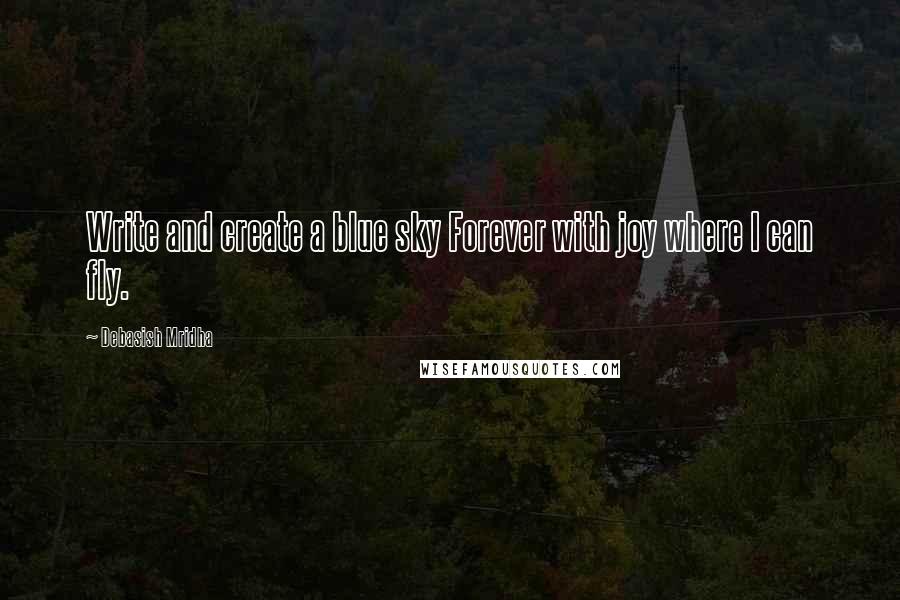 Write and create a blue sky Forever with joy where I can fly.

~ Debasish Mridha

WISEFAMOUSQUOTES.COM